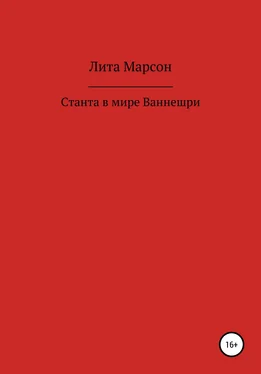 Лита Марсон

Станта в мире Ваннешри

16+